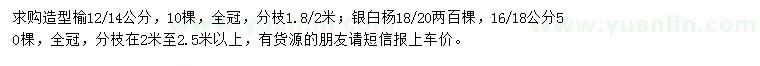 求购造型榆12/14公分，10棵，全冠，分枝1.8/2米；银白杨18/20两百棵，16/18公分50棵，全冠，分枝在2米至2.5米以上，有货源的朋友请短信报上车价。

www.yuanlin.com